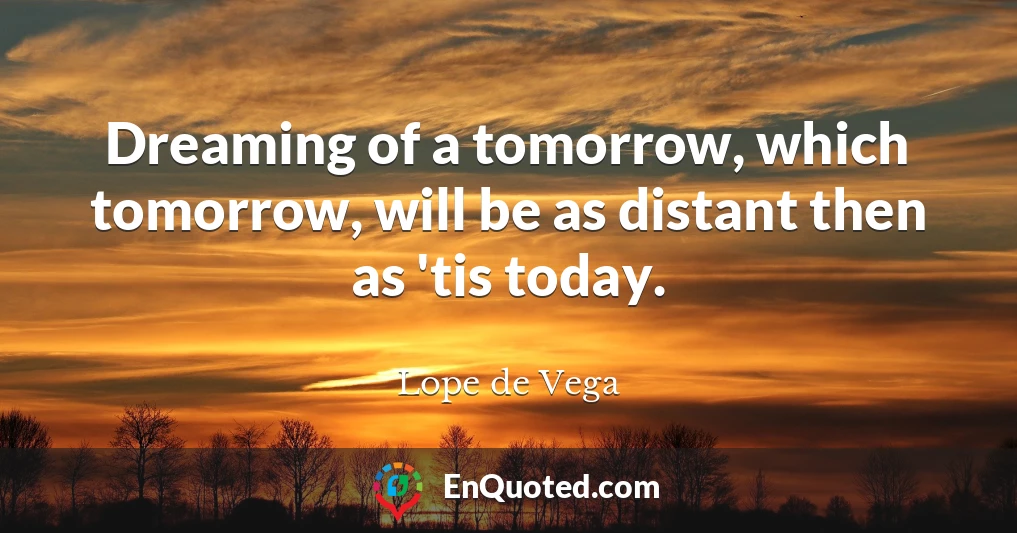 Dreaming of a tomorrow, which tomorrow, will be as distant then as 'tis today.

Lope de Vega

EnQuoted.com